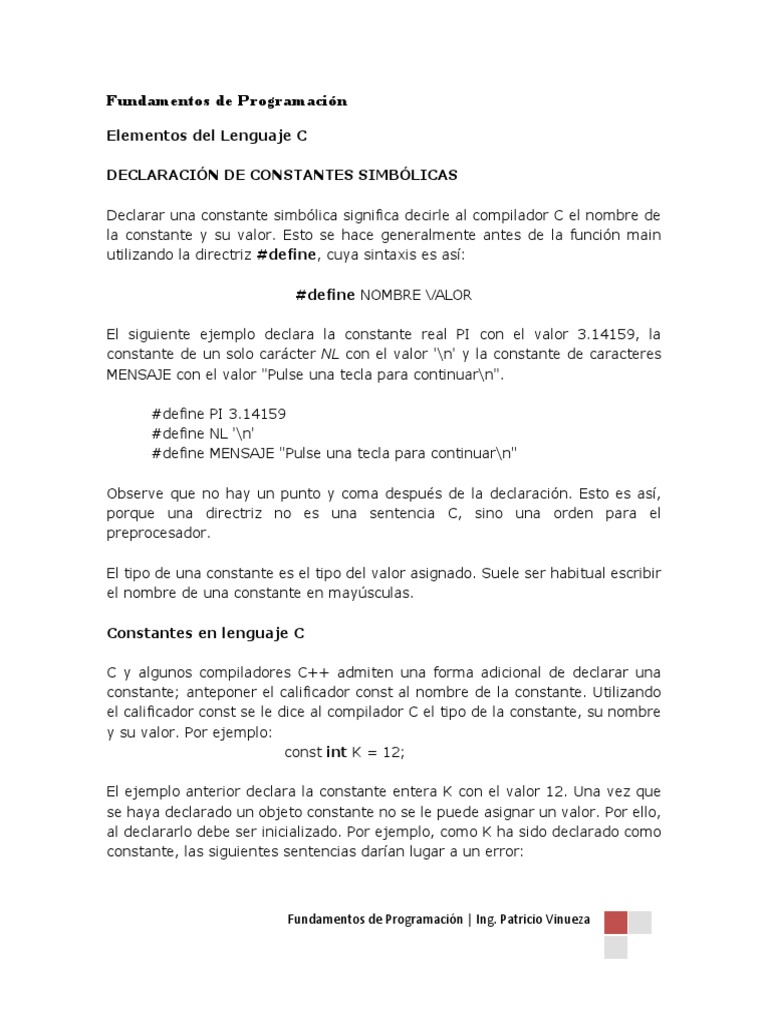 Fundamentos de Programación

Elementos del Lenguaje C

DECLARACIÓN DE CONSTANTES SIMBÓLICAS

Declarar una constante simbólica significa decirle al compilador C el nombre de la constante y su valor. Esto se hace generalmente antes de la función main utilizando la directriz #define, cuya sintaxis es así:

#define NOMBRE VALOR

El siguiente ejemplo declara la constante real PI con el valor 3.14159, la constante de un solo carácter NL con el valor '\n' y la constante de caracteres MENSAJE con el valor "Pulse una tecla para continuar\n".

#define PI 3.14159
#define NL '\n'
#define MENSAJE "Pulse una tecla para continuar\n"

Observe que no hay un punto y coma después de la declaración. Esto es así, porque una directriz no es una sentencia C, sino una orden para el preprocesador.

El tipo de una constante es el tipo del valor asignado. Suele ser habitual escribir el nombre de una constante en mayúsculas.

Constantes en lenguaje C

C y algunos compiladores C++ admiten una forma adicional de declarar una constante; anteponer el calificador const al nombre de la constante. Utilizando el calificador const se le dice al compilador C el tipo de la constante, su nombre y su valor. Por ejemplo:

const int K = 12;

El ejemplo anterior declara la constante entera K con el valor 12. Una vez que se haya declarado un objeto constante no se le puede asignar un valor. Por ello, al declararlo debe ser inicializado. Por ejemplo, como K ha sido declarado como constante, las siguientes sentencias darían lugar a un error:

Fundamentos de Programación | Ing. Patricio Vinueza